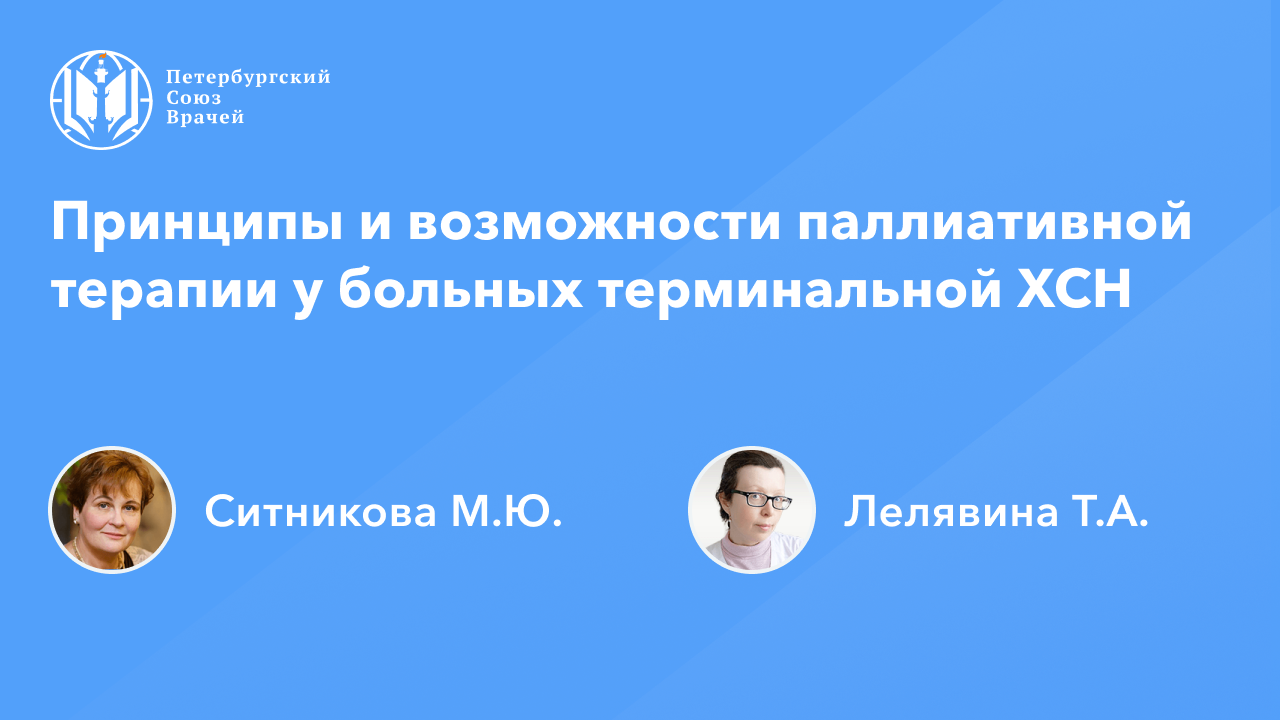 Петербургский
Союз
Врачей

Принципы и возможности паллиативной терапии у больных терминальной ХСН

Ситникова М.Ю.

Лелявина Т.А.